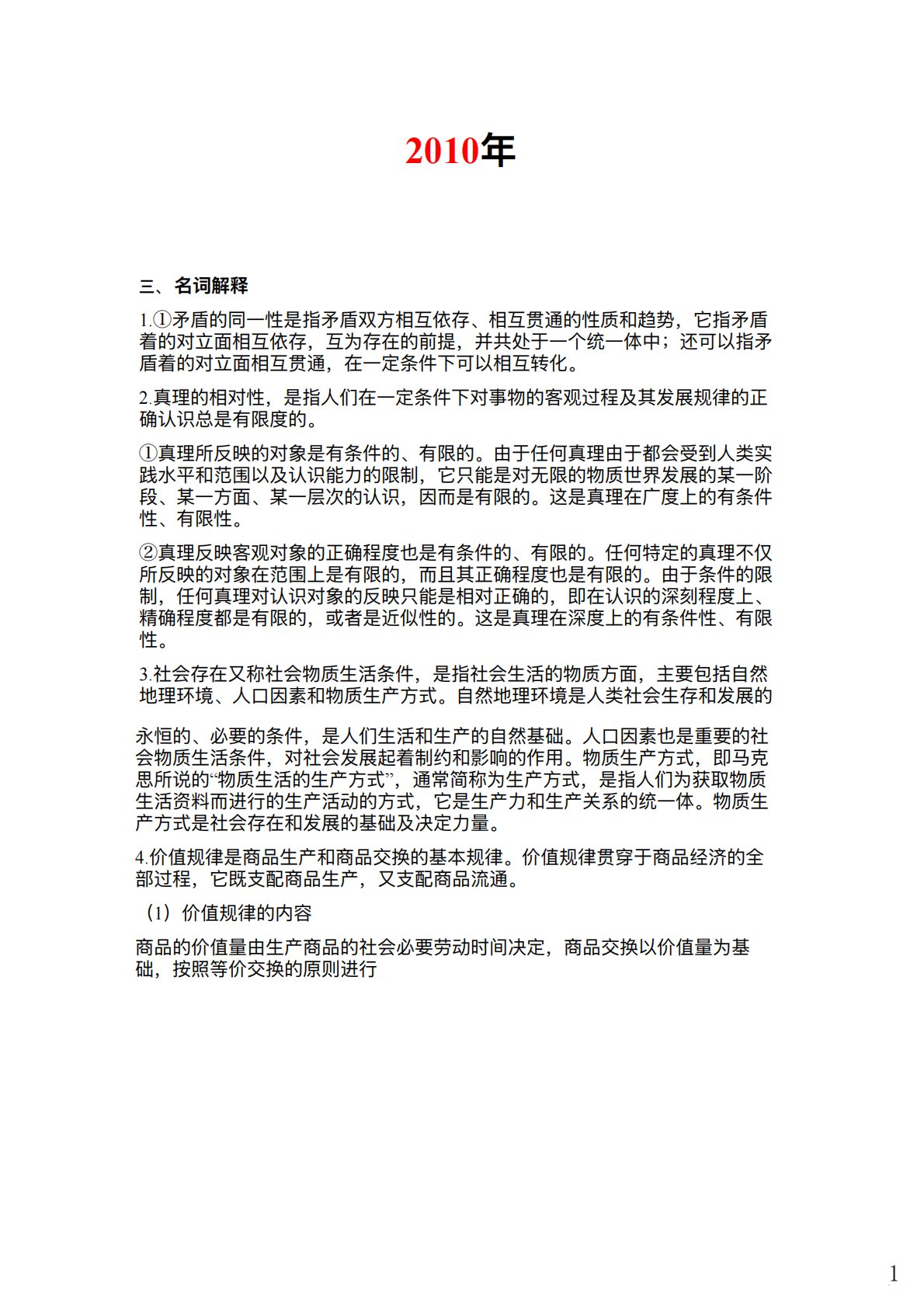 2010年

三、名词解释

1.①矛盾的同一性是指矛盾双方相互依存、相互贯通的性质和趋势，它指矛盾着的对立面相互依存，互为存在的前提，并共处于一个统一体中；还可以指矛盾着的对立面相互贯通，在一定条件下可以相互转化。

2.真理的相对性，是指人们在一定条件下对事物的客观过程及其发展规律的正确认识总是有限度的。

①真理所反映的对象是有条件的、有限的。由于任何真理由于都会受到人类实践水平和范围以及认识能力的限制，它只能是对无限的物质世界发展的某一阶段、某一方面、某一层次的认识，因而是有限的。这是真理在广度上的有条件性、有限性。

②真理反映客观对象的正确程度也是有条件的、有限的。任何特定的真理不仅所反映的对象在范围上是有限的，而且其正确程度也是有限的。由于条件的限制，任何真理对认识对象的反映只能是相对正确的，即在认识的深刻程度上、精确程度都是有限的，或者是近似性的。这是真理在深度上的有条件性、有限性。

3.社会存在又称社会物质生活条件，是指社会生活的物质方面，主要包括自然地理环境、人口因素和物质生产方式。自然地理环境是人类社会生存和发展的

永恒的、必要的条件，是人们生活和生产的自然基础。人口因素也是重要的社会物质生活条件，对社会发展起着制约和影响的作用。物质生产方式，即马克思所说的“物质生活的生产方式”，通常简称为生产方式，是指人们为获取物质生活资料而进行的生产活动的方式，它是生产力和生产关系的统一体。物质生产方式是社会存在和发展的基础及决定力量。

4.价值规律是商品生产和商品交换的基本规律。价值规律贯穿于商品经济的全部过程，它既支配商品生产，又支配商品流通。

（1）价值规律的内容

商品的价值量由生产商品的社会必要劳动时间决定，商品交换以价值量为基础，按照等价交换的原则进行

1